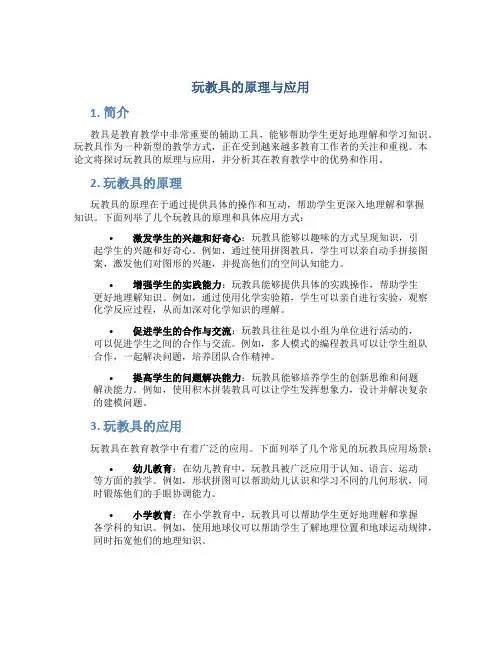 玩教具的原理与应用

1. 简介

教具是教育教学中非常重要的辅助工具，能够帮助学生更好地理解和学习知识。玩教具作为一种新型的教学方式，正在受到越来越多教育工作者的关注和重视。本论文将探讨玩教具的原理与应用，并分析其在教育教学中的优势和作用。

2. 玩教具的原理

玩教具的原理在于通过提供具体的操作和互动，帮助学生更深入地理解和掌握知识。下面列举了几个玩教具的原理和具体应用方式：

• 激发学生的兴趣和好奇心：玩教具能够以趣味的方式呈现知识，引起学生的兴趣和好奇心。例如，通过使用拼图教具，学生可以亲自动手拼接图案，激发他们对图形的兴趣，并提高他们的空间认知能力。

• 增强学生的实践能力：玩教具能够提供具体的实践操作，帮助学生更好地理解知识。例如，通过使用化学实验箱，学生可以亲自进行实验，观察化学反应过程，从而加深对化学知识的理解。

• 促进学生的合作与交流：玩教具往往是以小组为单位进行活动的，可以促进学生之间的合作与交流。例如，多人模式的编程教具可以让学生组队合作，一起解决问题，培养团队合作精神。

• 提高学生的问题解决能力：玩教具能够培养学生的创新思维和问题解决能力。例如，使用积木拼装教具可以让学生发挥想象力，设计并解决复杂的建模问题。

3. 玩教具的应用

玩教具在教育教学中有着广泛的应用。下面列举了几个常见的玩教具应用场景：

• 幼儿教育：在幼儿教育中，玩教具被广泛应用于认知、语言、运动等方面的教学。例如，形状拼图可以帮助幼儿认识和学习不同的几何形状，同时锻炼他们的手眼协调能力。

• 小学教育：在小学教育中，玩教具可以帮助学生更好地理解和掌握各学科的知识。例如，使用地球仪可以帮助学生了解地理位置和地球运动规律，同时拓宽他们的地理知识。